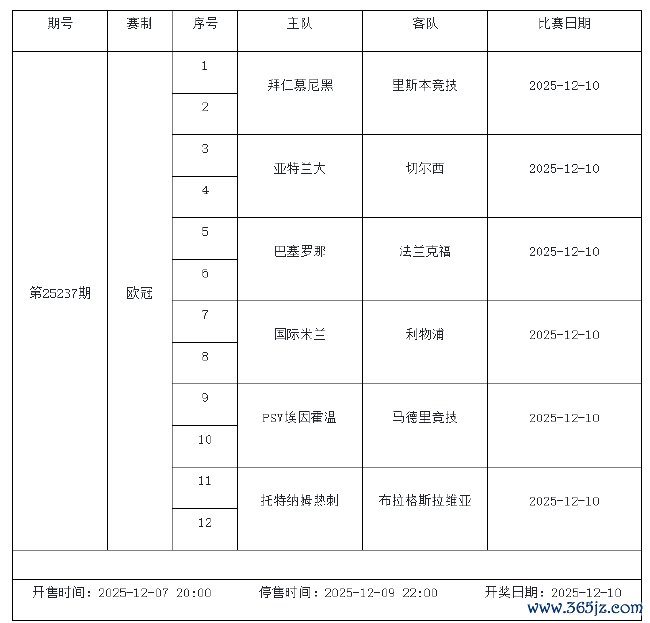 | 期号 | 赛制 | 序号 | 主队 | 客队 | 比赛日期 |
|---|---|---|---|---|---|
| 第25237期 | 欧冠 | 1 | 拜仁慕尼黑 | 里斯本竞技 | 2025-12-10 |
| | | 2 | | | |
| | | 3 | 亚特兰大 | 切尔西 | 2025-12-10 |
| | | 4 | | | |
| | | 5 | 巴塞罗那 | 法兰克福 | 2025-12-10 |
| | | 6 | | | |
| | | 7 | 国际米兰 | 利物浦 | 2025-12-10 |
| | | 8 | | | |
| | | 9 | PSV埃因霍温 | 马德里竞技 | 2025-12-10 |
| | | 10 | | | |
| | | 11 | 托特纳姆热刺 | 布拉格斯拉维亚 | 2025-12-10 |
| | | 12 | | | |

开售时间：2025-12-07 20:00　停售时间：2025-12-09 22:00　开奖日期：2025-12-10

www.365jz.com